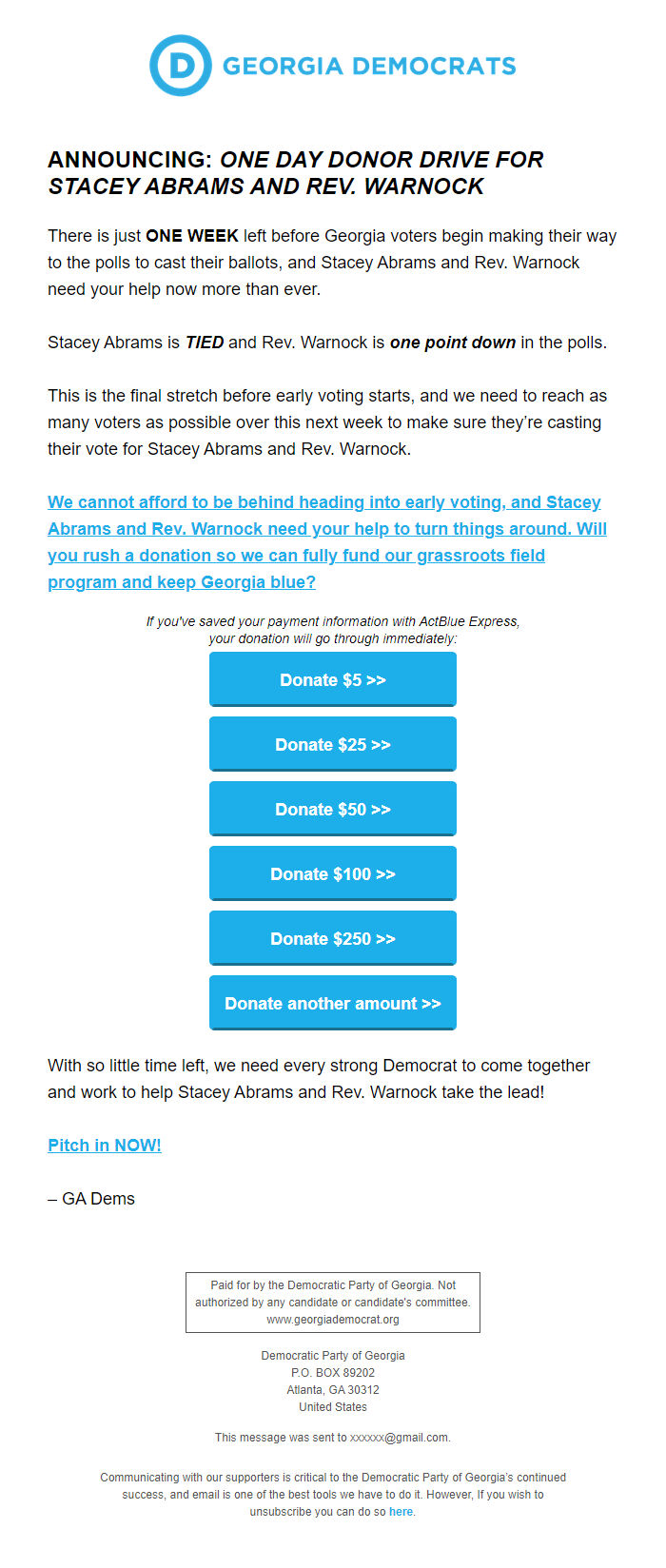 D GEORGIA DEMOCRATS

ANNOUNCING: ONE DAY DONOR DRIVE FOR STACEY ABRAMS AND REV. WARNOCK

There is just ONE WEEK left before Georgia voters begin making their way to the polls to cast their ballots, and Stacey Abrams and Rev. Warnock need your help now more than ever.

Stacey Abrams is TIED and Rev. Warnock is one point down in the polls.

This is the final stretch before early voting starts, and we need to reach as many voters as possible over this next week to make sure they're casting their vote for Stacey Abrams and Rev. Warnock.

We cannot afford to be behind heading into early voting, and Stacey Abrams and Rev. Warnock need your help to turn things around. Will you rush a donation so we can fully fund our grassroots field program and keep Georgia blue?

If you've saved your payment information with ActBlue Express, your donation will go through immediately:

Donate $5 >>

Donate $25 >>

Donate $50 >>

Donate $100 >>

Donate $250 >>

Donate another amount >>

With so little time left, we need every strong Democrat to come together and work to help Stacey Abrams and Rev. Warnock take the lead!

Pitch in NOW!

– GA Dems

Paid for by the Democratic Party of Georgia. Not authorized by any candidate or candidate's committee. www.georgiademocrat.org

Democratic Party of Georgia
P.O. BOX 89202
Atlanta, GA 30312
United States

This message was sent to xxxxxx@gmail.com.

Communicating with our supporters is critical to the Democratic Party of Georgia's continued success, and email is one of the best tools we have to do it. However, If you wish to unsubscribe you can do so here.